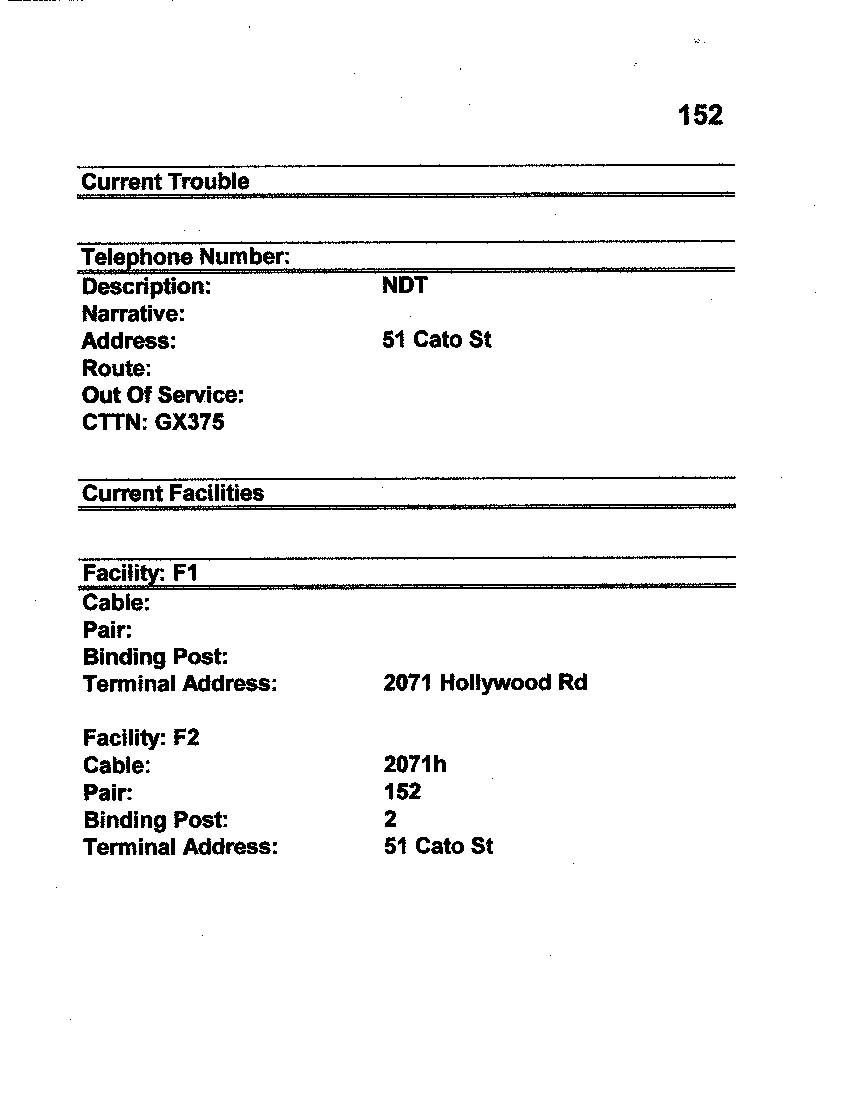 152

Current Trouble

Telephone Number:
Description: NDT
Narrative:
Address: 51 Cato St
Route:
Out Of Service:
CTTN: GX375

Current Facilities

Facility: F1
Cable:
Pair:
Binding Post:
Terminal Address: 2071 Hollywood Rd

Facility: F2
Cable: 2071h
Pair: 152
Binding Post: 2
Terminal Address: 51 Cato St